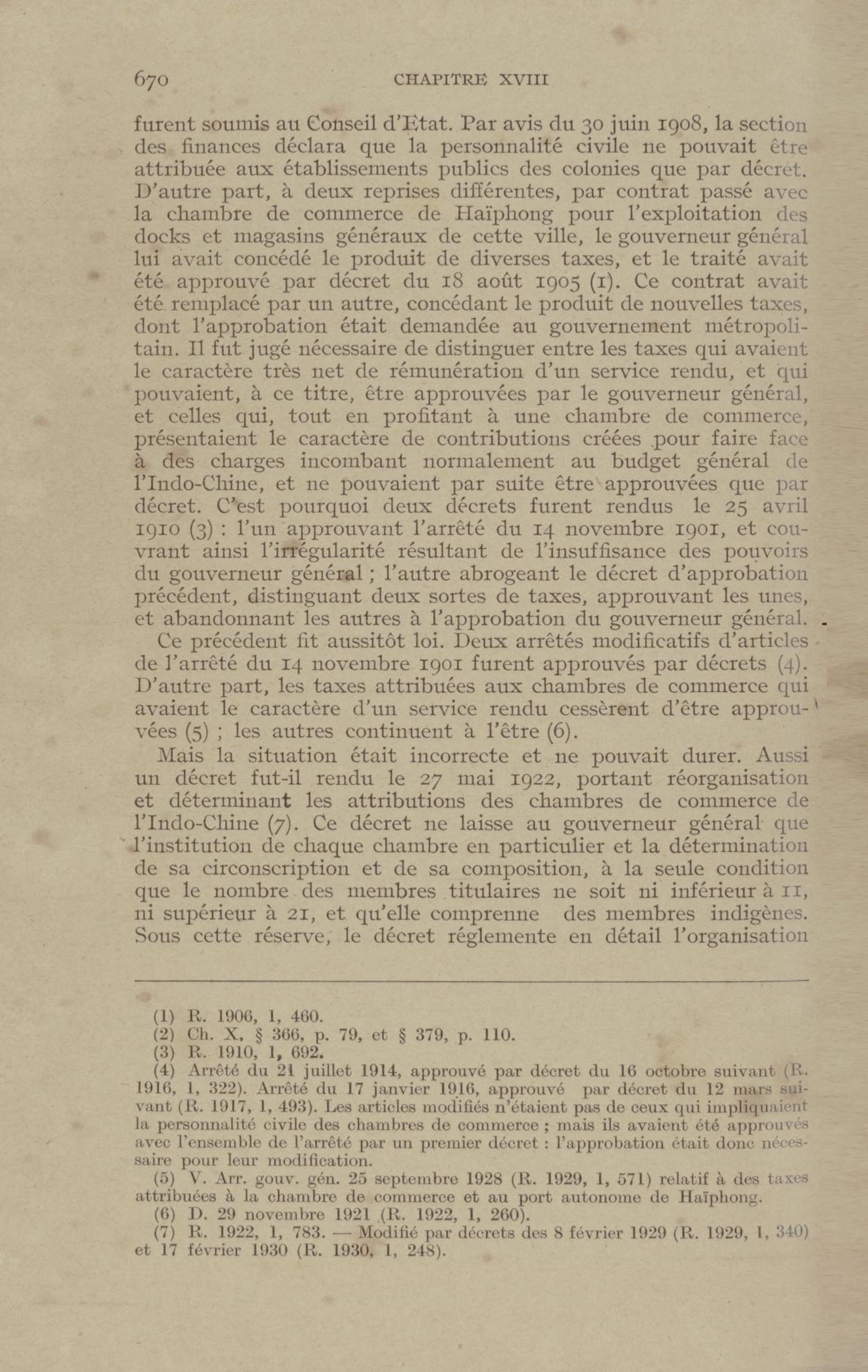 670 CHAPITRE XVIII

furent soumis au Conseil d'Etat. Par avis du 30 juin 1908, la section des finances déclara que la personnalité civile ne pouvait être attribuée aux établissements publics des colonies que par décret. D'autre part, à deux reprises différentes, par contrat passé avec la chambre de commerce de Haïphong pour l'exploitation des docks et magasins généraux de cette ville, le gouverneur général lui avait concédé le produit de diverses taxes, et le traité avait été approuvé par décret du 18 août 1905 (1). Ce contrat avait été remplacé par un autre, concédant le produit de nouvelles taxes, dont l'approbation était demandée au gouvernement métropolitain. Il fut jugé nécessaire de distinguer entre les taxes qui avaient le caractère très net de rémunération d'un service rendu, et qui pouvaient, à ce titre, être approuvées par le gouverneur général, et celles qui, tout en profitant à une chambre de commerce, présentaient le caractère de contributions créées pour faire face à des charges incombant normalement au budget général de l'Indo-Chine, et ne pouvaient par suite être approuvées que par décret. C'est pourquoi deux décrets furent rendus le 25 avril 1910 (3) : l'un approuvant l'arrêté du 14 novembre 1901, et couvrant ainsi l'irrégularité résultant de l'insuffisance des pouvoirs du gouverneur général ; l'autre abrogeant le décret d'approbation précédent, distinguant deux sortes de taxes, approuvant les unes, et abandonnant les autres à l'approbation du gouverneur général.

Ce précédent fit aussitôt loi. Deux arrêtés modificatifs d'articles de l'arrêté du 14 novembre 1901 furent approuvés par décrets (4). D'autre part, les taxes attribuées aux chambres de commerce qui avaient le caractère d'un service rendu cessèrent d'être approuvées (5) ; les autres continuent à l'être (6).

Mais la situation était incorrecte et ne pouvait durer. Aussi un décret fut-il rendu le 27 mai 1922, portant réorganisation et déterminant les attributions des chambres de commerce de l'Indo-Chine (7). Ce décret ne laisse au gouverneur général que l'institution de chaque chambre en particulier et la détermination de sa circonscription et de sa composition, à la seule condition que le nombre des membres titulaires ne soit ni inférieur à 11, ni supérieur à 21, et qu'elle comprenne des membres indigènes. Sous cette réserve, le décret réglemente en détail l'organisation

(1) R. 1906, 1, 460.
(2) Ch. X, § 366, p. 79, et § 379, p. 110.
(3) R. 1910, 1, 692.
(4) Arrêté du 21 juillet 1914, approuvé par décret du 16 octobre suivant (R. 1916, 1, 322). Arrêté du 17 janvier 1916, approuvé par décret du 12 mars suivant (R. 1917, 1, 493). Les articles modifiés n'étaient pas de ceux qui impliquaient la personnalité civile des chambres de commerce ; mais ils avaient été approuvés avec l'ensemble de l'arrêté par un premier décret : l'approbation était donc nécessaire pour leur modification.
(5) V. Arr. gouv. gén. 25 septembre 1928 (R. 1929, 1, 571) relatif à des taxes attribuées à la chambre de commerce et au port autonome de Haïphong.
(6) D. 29 novembre 1921 (R. 1922, 1, 260).
(7) R. 1922, 1, 783. — Modifié par décrets des 8 février 1929 (R. 1929, 1, 340) et 17 février 1930 (R. 1930, 1, 248).